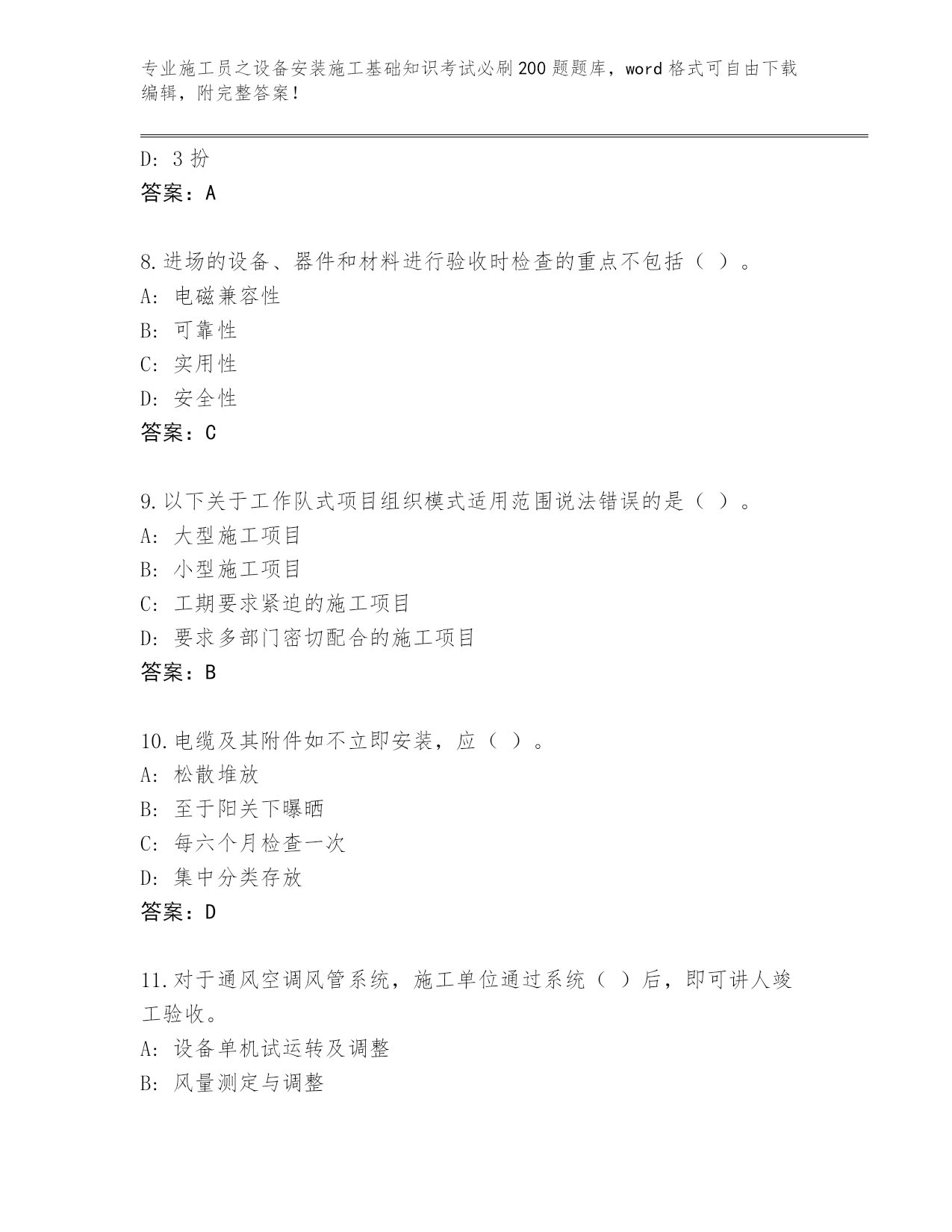 专业施工员之设备安装施工基础知识考试必刷200题题库，word格式可自由下载编辑，附完整答案！

D: 3扮
答案：A

8.进场的设备、器件和材料进行验收时检查的重点不包括（ ）。
A: 电磁兼容性
B: 可靠性
C: 实用性
D: 安全性
答案：C

9.以下关于工作队式项目组织模式适用范围说法错误的是（ ）。
A: 大型施工项目
B: 小型施工项目
C: 工期要求紧迫的施工项目
D: 要求多部门密切配合的施工项目
答案：B

10.电缆及其附件如不立即安装，应（ ）。
A: 松散堆放
B: 至于阳关下曝晒
C: 每六个月检查一次
D: 集中分类存放
答案：D

11.对于通风空调风管系统，施工单位通过系统（ ）后，即可讲人竣工验收。
A: 设备单机试运转及调整
B: 风量测定与调整